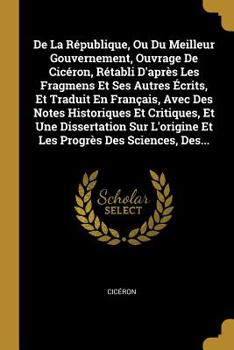 De La République, Ou Du Meilleur Gouvernement, Ouvrage De Cicéron, Rétabli D'après Les Fragmens Et Ses Autres Écrits, Et Traduit En Français, Avec Des Notes Historiques Et Critiques, Et Une Dissertation Sur L'origine Et Les Progrès Des Sciences, Des...

Scholar SELECT

CICÉRON